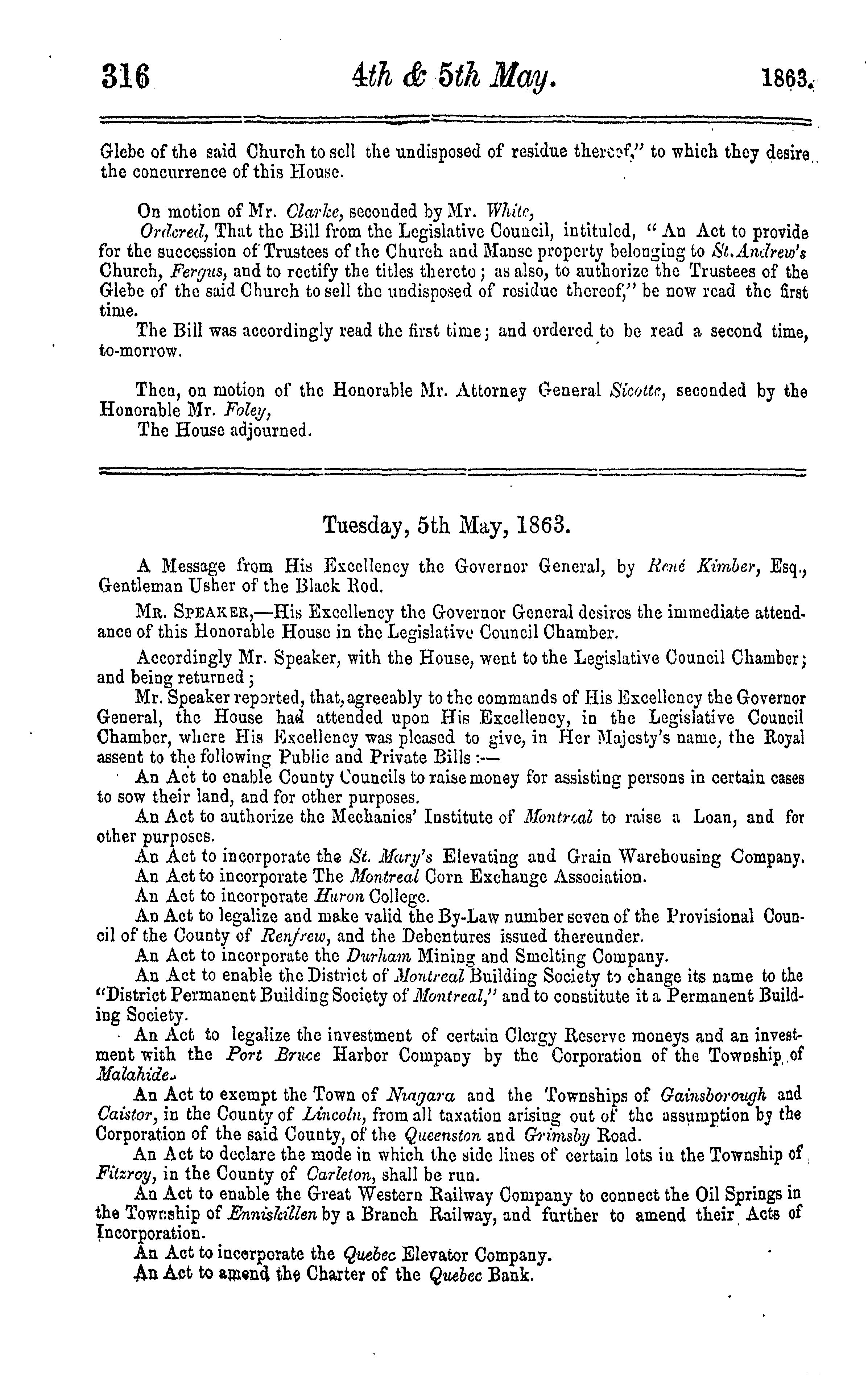 316 4th & 5th May. 1863.

Glebe of the said Church to sell the undisposed of residue thereof," to which they desire the concurrence of this House.

On motion of Mr. Clarke, seconded by Mr. White,

Ordered, That the Bill from the Legislative Council, intituled, "An Act to provide for the succession of Trustees of the Church and Manse property belonging to St. Andrew's Church, Fergus, and to rectify the titles thereto; as also, to authorize the Trustees of the Glebe of the said Church to sell the undisposed of residue thereof," be now read the first time.

The Bill was accordingly read the first time; and ordered to be read a second time, to-morrow.

Then, on motion of the Honorable Mr. Attorney General Sicotte, seconded by the Honorable Mr. Foley,

The House adjourned.

Tuesday, 5th May, 1863.

A Message from His Excellency the Governor General, by René Kimber, Esq., Gentleman Usher of the Black Rod.

Mr. Speaker,—His Excellency the Governor General desires the immediate attendance of this Honorable House in the Legislative Council Chamber.

Accordingly Mr. Speaker, with the House, went to the Legislative Council Chamber; and being returned;

Mr. Speaker reported, that, agreeably to the commands of His Excellency the Governor General, the House had attended upon His Excellency, in the Legislative Council Chamber, where His Excellency was pleased to give, in Her Majesty's name, the Royal assent to the following Public and Private Bills:—

An Act to enable County Councils to raise money for assisting persons in certain cases to sow their land, and for other purposes.

An Act to authorize the Mechanics' Institute of Montreal to raise a Loan, and for other purposes.

An Act to incorporate the St. Mary's Elevating and Grain Warehousing Company.

An Act to incorporate The Montreal Corn Exchange Association.

An Act to incorporate Huron College.

An Act to legalize and make valid the By-Law number seven of the Provisional Council of the County of Renfrew, and the Debentures issued thereunder.

An Act to incorporate the Durham Mining and Smelting Company.

An Act to enable the District of Montreal Building Society to change its name to the "District Permanent Building Society of Montreal," and to constitute it a Permanent Building Society.

An Act to legalize the investment of certain Clergy Reserve moneys and an investment with the Port Bruce Harbor Company by the Corporation of the Township of Malahide.

An Act to exempt the Town of Niagara and the Townships of Gainsborough and Caistor, in the County of Lincoln, from all taxation arising out of the assumption by the Corporation of the said County, of the Queenston and Grimsby Road.

An Act to declare the mode in which the side lines of certain lots in the Township of Fitzroy, in the County of Carleton, shall be run.

An Act to enable the Great Western Railway Company to connect the Oil Springs in the Township of Enniskillen by a Branch Railway, and further to amend their Acts of Incorporation.

An Act to incorporate the Quebec Elevator Company.

An Act to amend the Charter of the Quebec Bank.